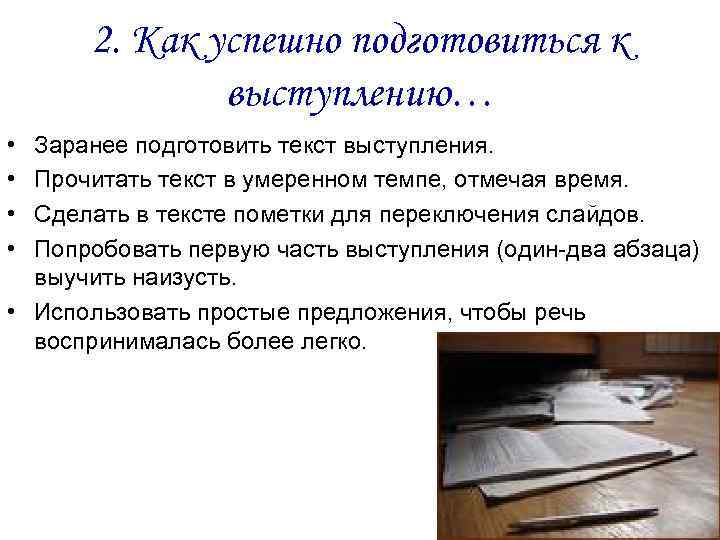 2. Как успешно подготовиться к выступлению…

• Заранее подготовить текст выступления.
• Прочитать текст в умеренном темпе, отмечая время.
• Сделать в тексте пометки для переключения слайдов.
• Попробовать первую часть выступления (один-два абзаца) выучить наизусть.
• Использовать простые предложения, чтобы речь воспринималась более легко.